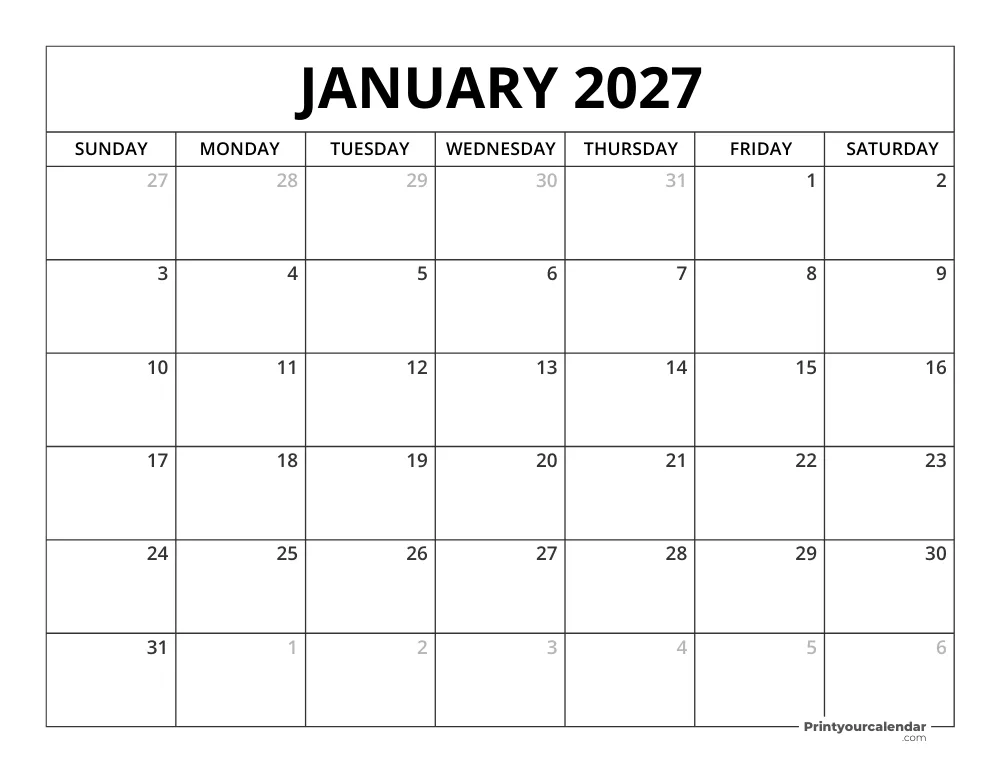 JANUARY 2027

| SUNDAY | MONDAY | TUESDAY | WEDNESDAY | THURSDAY | FRIDAY | SATURDAY |
|---|---|---|---|---|---|---|
| 27 | 28 | 29 | 30 | 31 | 1 | 2 |
| 3 | 4 | 5 | 6 | 7 | 8 | 9 |
| 10 | 11 | 12 | 13 | 14 | 15 | 16 |
| 17 | 18 | 19 | 20 | 21 | 22 | 23 |
| 24 | 25 | 26 | 27 | 28 | 29 | 30 |
| 31 | 1 | 2 | 3 | 4 | 5 | 6 |

Printyourcalendar .com